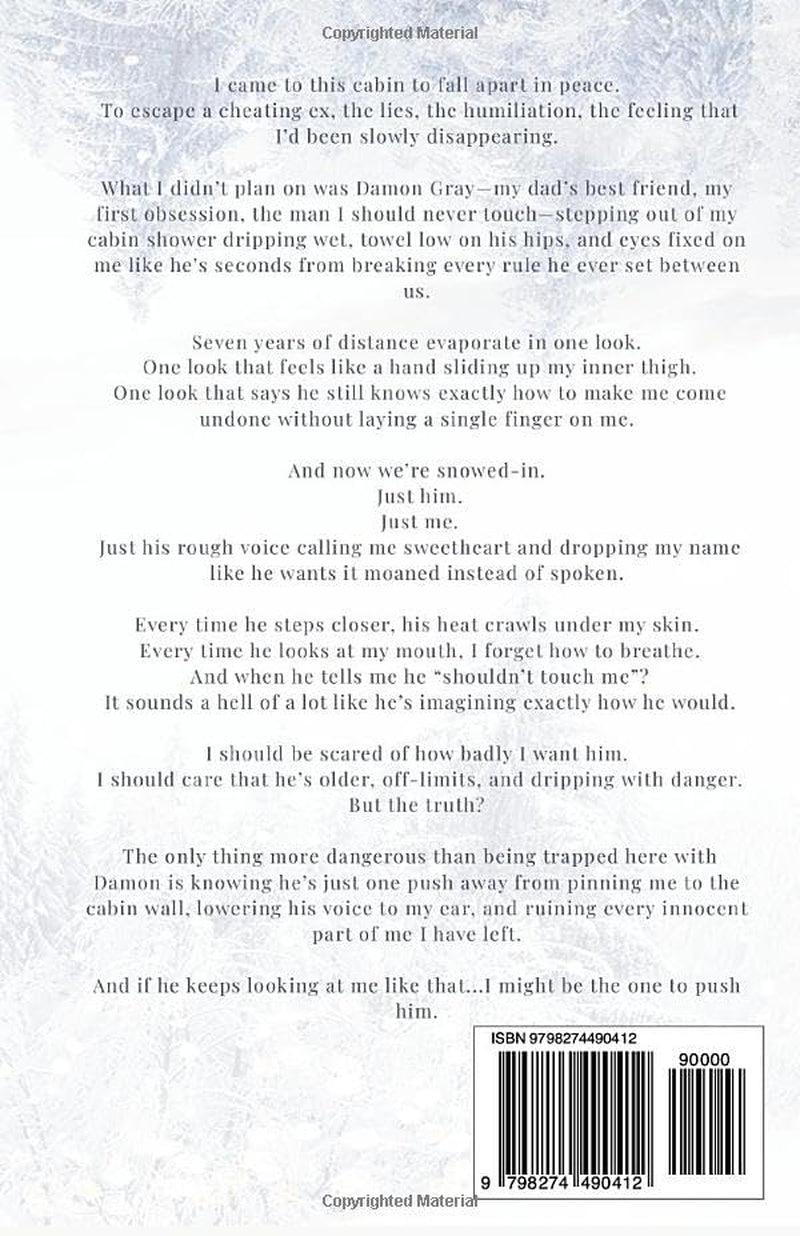 Copyrighted Material

I came to this cabin to fall apart in peace.
To escape a cheating ex, the lies, the humiliation, the feeling that I'd been slowly disappearing.

What I didn't plan on was Damon Gray—my dad's best friend, my first obsession, the man I should never touch—stepping out of my cabin shower dripping wet, towel low on his hips, and eyes fixed on me like he's seconds from breaking every rule he ever set between us.

Seven years of distance evaporate in one look.
One look that feels like a hand sliding up my inner thigh.
One look that says he still knows exactly how to make me come undone without laying a single finger on me.

And now we're snowed-in.
Just him.
Just me.
Just his rough voice calling me sweetheart and dropping my name like he wants it moaned instead of spoken.

Every time he steps closer, his heat crawls under my skin.
Every time he looks at my mouth, I forget how to breathe.
And when he tells me he "shouldn't touch me"?
It sounds a hell of a lot like he's imagining exactly how he would.

I should be scared of how badly I want him.
I should care that he's older, off-limits, and dripping with danger.
But the truth?

The only thing more dangerous than being trapped here with Damon is knowing he's just one push away from pinning me to the cabin wall, lowering his voice to my ear, and ruining every innocent part of me I have left.

And if he keeps looking at me like that...I might be the one to push him.

ISBN 9798274490412

90000

9 798274 490412

Copyrighted Material